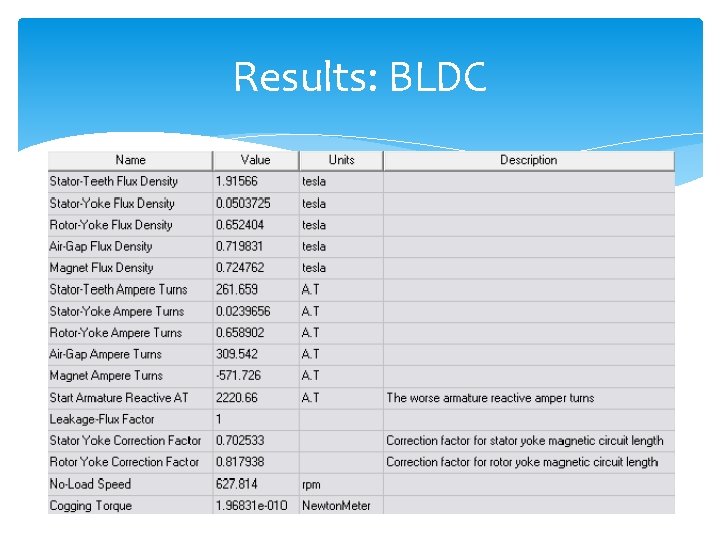 Results: BLDC

| Name | Value | Units | Description |
|---|---|---|---|
| Stator-Teeth Flux Density | 1.91566 | tesla | |
| Stator-Yoke Flux Density | 0.0503725 | tesla | |
| Rotor-Yoke Flux Density | 0.652404 | tesla | |
| Air-Gap Flux Density | 0.719831 | tesla | |
| Magnet Flux Density | 0.724762 | tesla | |
| Stator-Teeth Ampere Turns | 261.659 | A.T | |
| Stator-Yoke Ampere Turns | 0.0239656 | A.T | |
| Rotor-Yoke Ampere Turns | 0.658902 | A.T | |
| Air-Gap Ampere Turns | 309.542 | A.T | |
| Magnet Ampere Turns | -571.726 | A.T | |
| Start Armature Reactive AT | 2220.66 | A.T | The worse armature reactive amper turns |
| Leakage-Flux Factor | 1 | | |
| Stator Yoke Correction Factor | 0.702533 | | Correction factor for stator yoke magnetic circuit length |
| Rotor Yoke Correction Factor | 0.817938 | | Correction factor for rotor yoke magnetic circuit length |
| No-Load Speed | 627.814 | rpm | |
| Cogging Torque | 1.96831e-010 | NewtonMeter | |